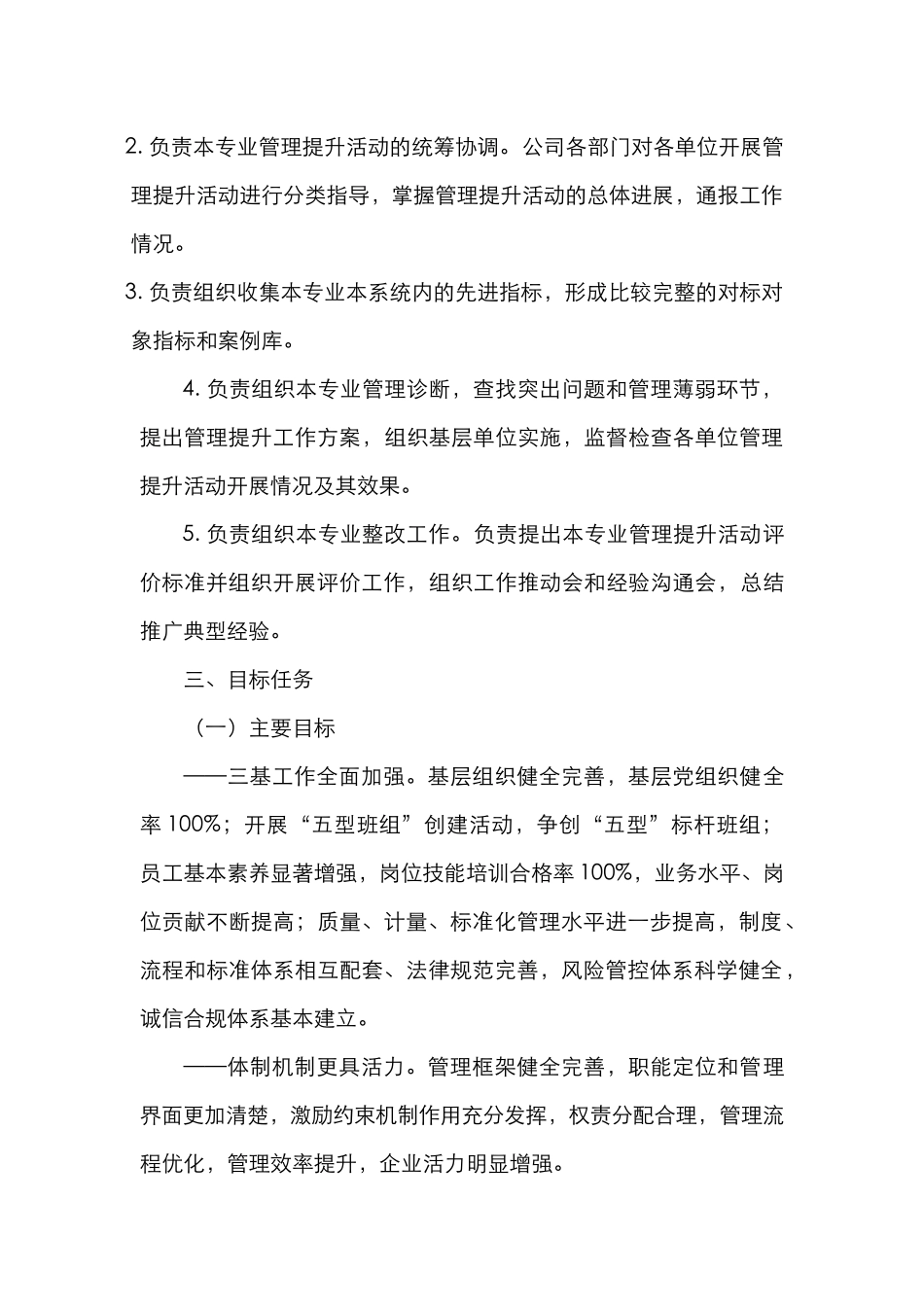 2. 负责本专业管理提升活动的统筹协调。公司各部门对各单位开展管理提升活动进行分类指导，掌握管理提升活动的总体进展，通报工作情况。

3. 负责组织收集本专业本系统内的先进指标，形成比较完整的对标对象指标和案例库。

4. 负责组织本专业管理诊断，查找突出问题和管理薄弱环节，提出管理提升工作方案，组织基层单位实施，监督检查各单位管理提升活动开展情况及其效果。

5. 负责组织本专业整改工作。负责提出本专业管理提升活动评价标准并组织开展评价工作，组织工作推动会和经验沟通会，总结推广典型经验。

三、目标任务

（一）主要目标

——三基工作全面加强。基层组织健全完善，基层党组织健全率 100%；开展“五型班组”创建活动，争创“五型”标杆班组；员工基本素养显著增强，岗位技能培训合格率 100%，业务水平、岗位贡献不断提高；质量、计量、标准化管理水平进一步提高，制度、流程和标准体系相互配套、法律规范完善，风险管控体系科学健全，诚信合规体系基本建立。

——体制机制更具活力。管理框架健全完善，职能定位和管理界面更加清楚，激励约束机制作用充分发挥，权责分配合理，管理流程优化，管理效率提升，企业活力明显增强。